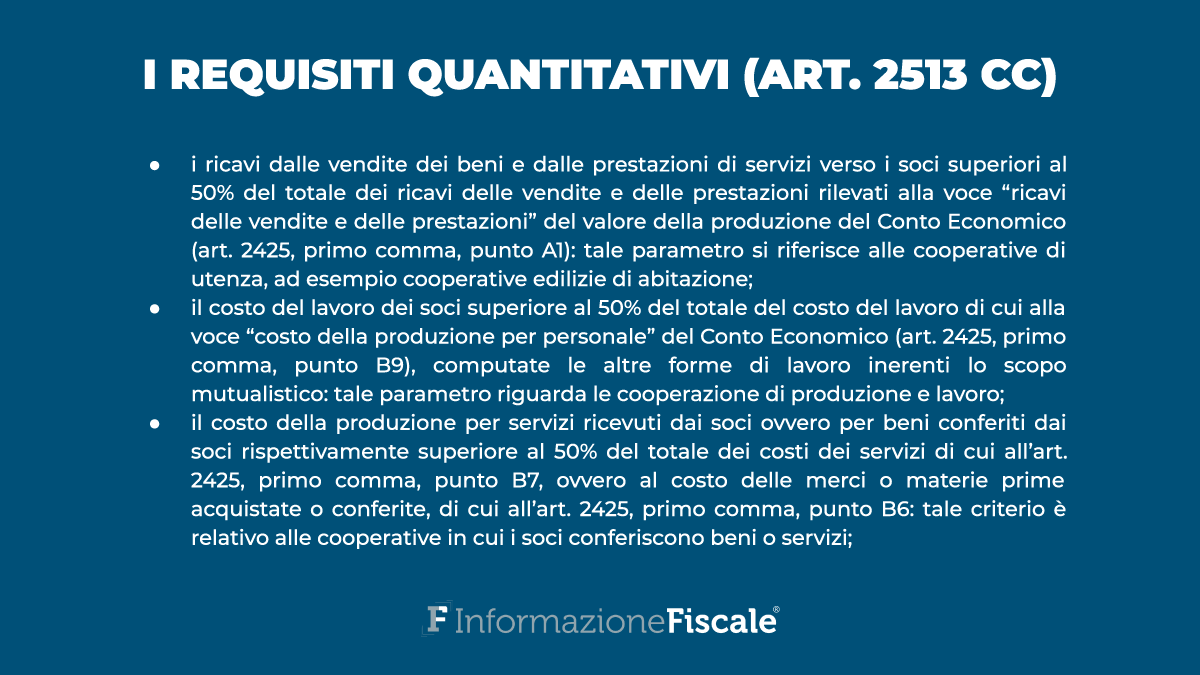 I REQUISITI QUANTITATIVI (ART. 2513 CC)

● i ricavi dalle vendite dei beni e dalle prestazioni di servizi verso i soci superiori al 50% del totale dei ricavi delle vendite e delle prestazioni rilevati alla voce “ricavi delle vendite e delle prestazioni” del valore della produzione del Conto Economico (art. 2425, primo comma, punto A1): tale parametro si riferisce alle cooperative di utenza, ad esempio cooperative edilizie di abitazione;

● il costo del lavoro dei soci superiore al 50% del totale del costo del lavoro di cui alla voce “costo della produzione per personale” del Conto Economico (art. 2425, primo comma, punto B9), computate le altre forme di lavoro inerenti lo scopo mutualistico: tale parametro riguarda le cooperazione di produzione e lavoro;

● il costo della produzione per servizi ricevuti dai soci ovvero per beni conferiti dai soci rispettivamente superiore al 50% del totale dei costi dei servizi di cui all’art. 2425, primo comma, punto B7, ovvero al costo delle merci o materie prime acquistate o conferite, di cui all’art. 2425, primo comma, punto B6: tale criterio è relativo alle cooperative in cui i soci conferiscono beni o servizi;

F InformazioneFiscale®